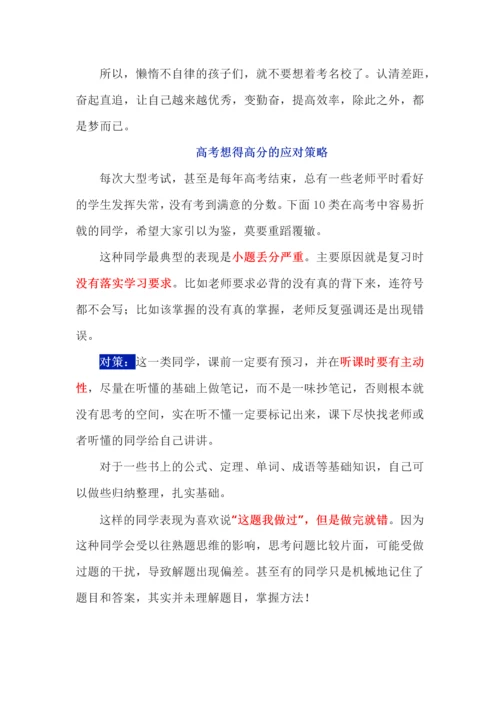 所以，懒惰不自律的孩子们，就不要想着考名校了。认清差距，奋起直追，让自己越来越优秀，变勤奋，提高效率，除此之外，都是梦而已。

高考想得高分的应对策略

每次大型考试，甚至是每年高考结束，总有一些老师平时看好的学生发挥失常，没有考到满意的分数。下面10类在高考中容易折戟的同学，希望大家引以为鉴，莫要重蹈覆辙。

这种同学最典型的表现是小题丢分严重。主要原因就是复习时没有落实学习要求。比如老师要求必背的没有真的背下来，连符号都不会写；比如该掌握的没有真的掌握，老师反复强调还是出现错误。

对策：这一类同学，课前一定要有预习，并在听课时要有主动性，尽量在听懂的基础上做笔记，而不是一味抄笔记，否则根本就没有思考的空间，实在听不懂一定要标记出来，课下尽快找老师或者听懂的同学给自己讲讲。

对于一些书上的公式、定理、单词、成语等基础知识，自己可以做些归纳整理，扎实基础。

这样的同学表现为喜欢说“这题我做过”，但是做完就错。因为这种同学会受以往熟题思维的影响，思考问题比较片面，可能受做过题的干扰，导致解题出现偏差。甚至有的同学只是机械地记住了题目和答案，其实并未理解题目，掌握方法！